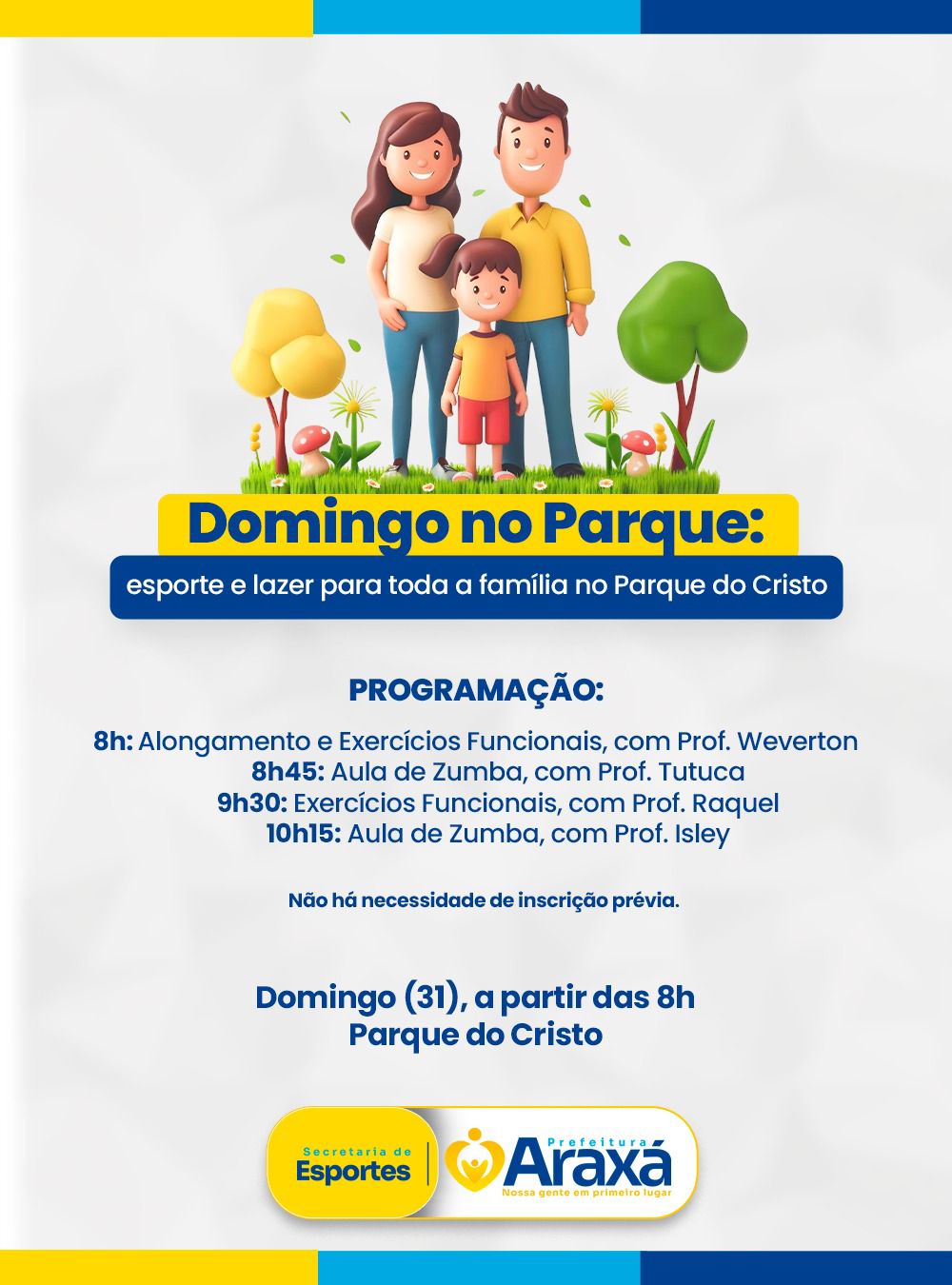 Domingo no Parque:
esporte e lazer para toda a família no Parque do Cristo

PROGRAMAÇÃO:

8h: Alongamento e Exercícios Funcionais, com Prof. Weverton
8h45: Aula de Zumba, com Prof. Tutuca
9h30: Exercícios Funcionais, com Prof. Raquel
10h15: Aula de Zumba, com Prof. Isley

Não há necessidade de inscrição prévia.

Domingo (31), a partir das 8h
Parque do Cristo

Secretaria de Esportes

Prefeitura Araxá
Nossa gente em primeiro lugar